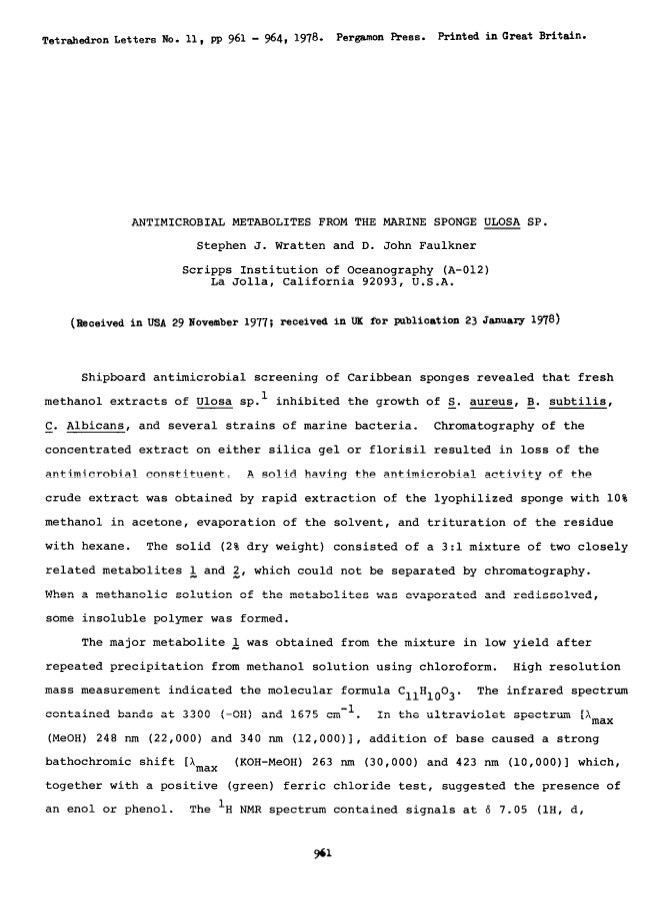 Tetrahedron Letters No. 11, pp 961 - 964, 1978. Pergamon Press. Printed in Great Britain.

ANTIMICROBIAL METABOLITES FROM THE MARINE SPONGE ULOSA SP.

Stephen J. Wratten and D. John Faulkner

Scripps Institution of Oceanography (A-012)
La Jolla, California 92093, U.S.A.

(Received in USA 29 November 1977; received in UK for publication 23 January 1978)

Shipboard antimicrobial screening of Caribbean sponges revealed that fresh methanol extracts of Ulosa sp.$^1$ inhibited the growth of S. aureus, B. subtilis, C. Albicans, and several strains of marine bacteria. Chromatography of the concentrated extract on either silica gel or florisil resulted in loss of the antimicrobial constituent. A solid having the antimicrobial activity of the crude extract was obtained by rapid extraction of the lyophilized sponge with 10% methanol in acetone, evaporation of the solvent, and trituration of the residue with hexane. The solid (2% dry weight) consisted of a 3:1 mixture of two closely related metabolites 1 and 2, which could not be separated by chromatography. When a methanolic solution of the metabolites was evaporated and redissolved, some insoluble polymer was formed.

The major metabolite 1 was obtained from the mixture in low yield after repeated precipitation from methanol solution using chloroform. High resolution mass measurement indicated the molecular formula $C_{11}H_{10}O_3$. The infrared spectrum contained bands at 3300 (-OH) and 1675 cm$^{-1}$. In the ultraviolet spectrum [$\lambda_{max}$ (MeOH) 248 nm (22,000) and 340 nm (12,000)], addition of base caused a strong bathochromic shift [$\lambda_{max}$ (KOH-MeOH) 263 nm (30,000) and 423 nm (10,000)] which, together with a positive (green) ferric chloride test, suggested the presence of an enol or phenol. The $^1$H NMR spectrum contained signals at $\delta$ 7.05 (1H, d,

961